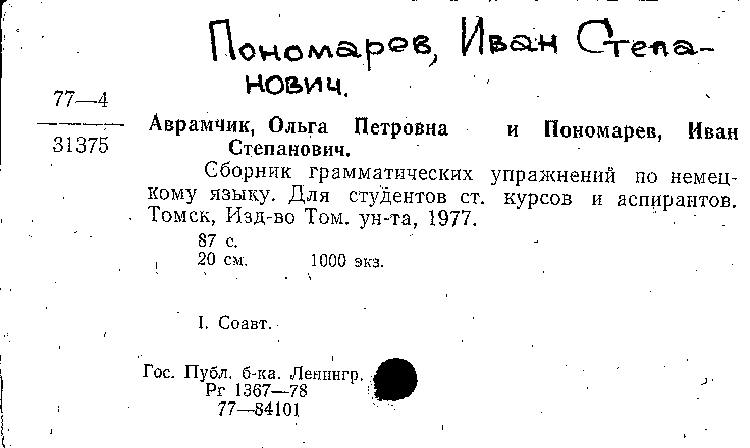 Пономарев, Иван Степанович.

77—4

31375

Аврамчик, Ольга Петровна и Пономарев, Иван Степанович.

Сборник грамматических упражнений по немецкому языку. Для студентов ст. курсов и аспирантов. Томск, Изд-во Том. ун-та, 1977.

87 с.
20 см. 1000 экз.

I. Соавт.

Гос. Публ. б-ка. Ленингр.
Рг 1367—78
77—84101